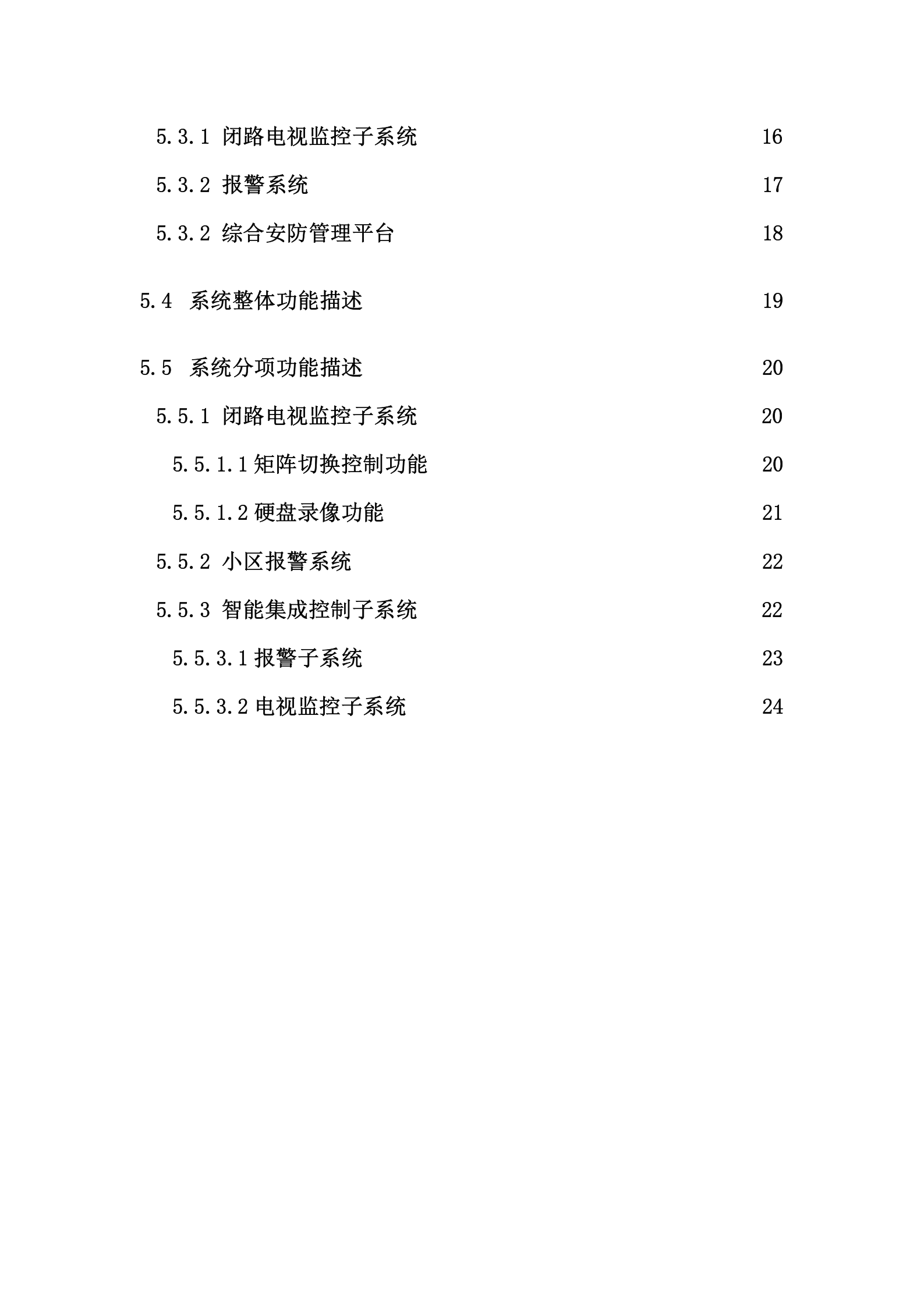 5.3.1 闭路电视监控子系统 16

5.3.2 报警系统 17

5.3.2 综合安防管理平台 18

5.4 系统整体功能描述 19

5.5 系统分项功能描述 20

5.5.1 闭路电视监控子系统 20

5.5.1.1 矩阵切换控制功能 20

5.5.1.2 硬盘录像功能 21

5.5.2 小区报警系统 22

5.5.3 智能集成控制子系统 22

5.5.3.1 报警子系统 23

5.5.3.2 电视监控子系统 24